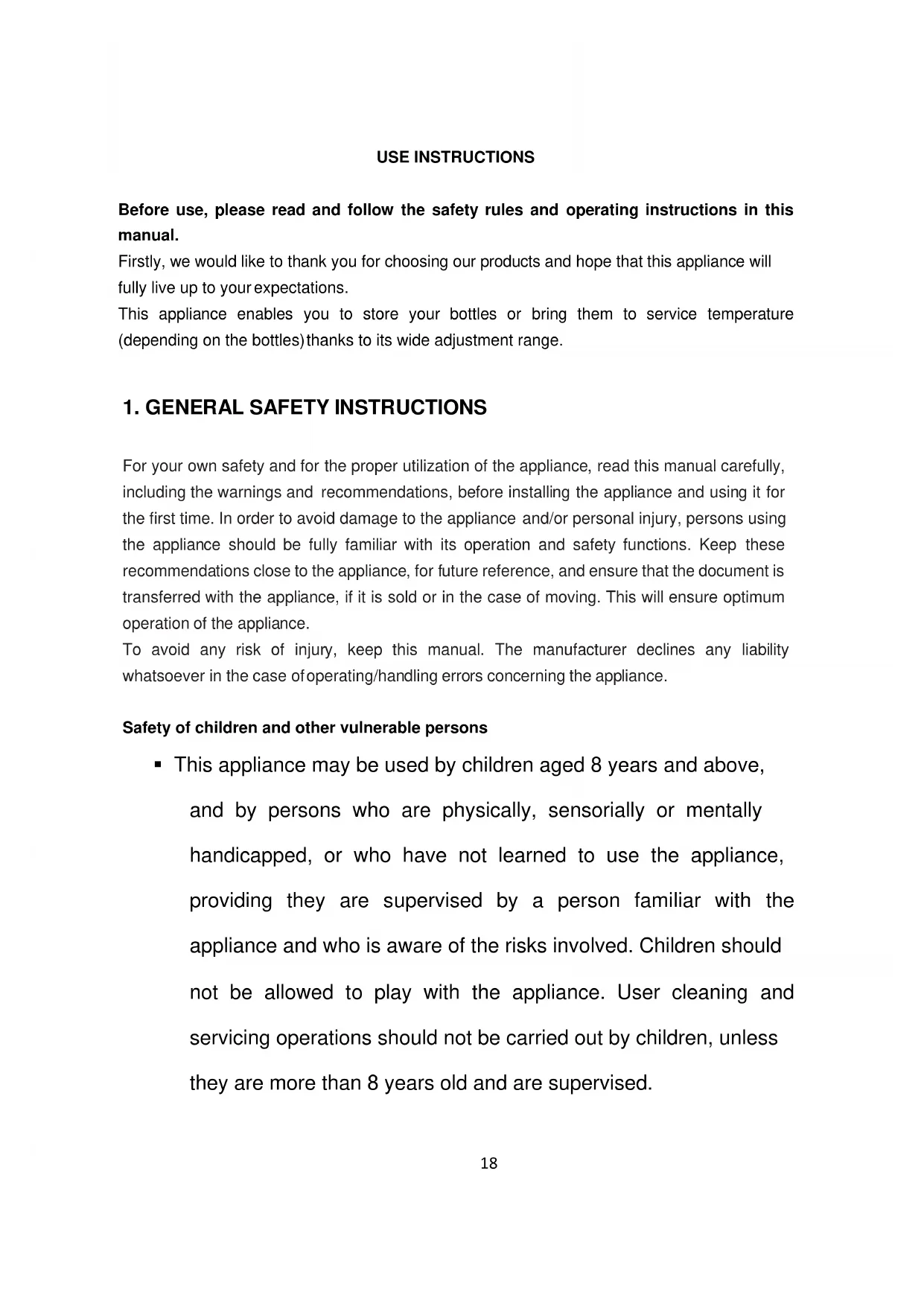 USE INSTRUCTIONS

Before use, please read and follow the safety rules and operating instructions in this manual.
Firstly, we would like to thank you for choosing our products and hope that this appliance will fully live up to your expectations.
This appliance enables you to store your bottles or bring them to service temperature (depending on the bottles) thanks to its wide adjustment range.

1. GENERAL SAFETY INSTRUCTIONS

For your own safety and for the proper utilization of the appliance, read this manual carefully, including the warnings and recommendations, before installing the appliance and using it for the first time. In order to avoid damage to the appliance and/or personal injury, persons using the appliance should be fully familiar with its operation and safety functions. Keep these recommendations close to the appliance, for future reference, and ensure that the document is transferred with the appliance, if it is sold or in the case of moving. This will ensure optimum operation of the appliance.
To avoid any risk of injury, keep this manual. The manufacturer declines any liability whatsoever in the case of operating/handling errors concerning the appliance.

Safety of children and other vulnerable persons

▪ This appliance may be used by children aged 8 years and above, and by persons who are physically, sensorially or mentally handicapped, or who have not learned to use the appliance, providing they are supervised by a person familiar with the appliance and who is aware of the risks involved. Children should not be allowed to play with the appliance. User cleaning and servicing operations should not be carried out by children, unless they are more than 8 years old and are supervised.

18